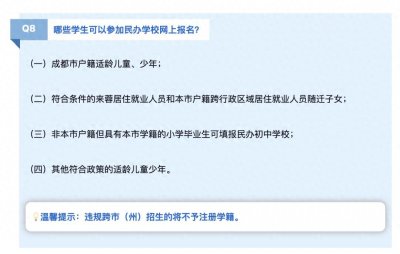 Q8 哪些学生可以参加民办学校网上报名?

（一）成都市户籍适龄儿童、少年；

（二）符合条件的来蓉居住就业人员和本市户籍跨行政区域居住就业人员随迁子女；

（三）非本市户籍但具有本市学籍的小学毕业生可填报民办初中学校；

（四）其他符合政策的适龄儿童少年。

温馨提示：违规跨市（州）招生的将不予注册学籍。